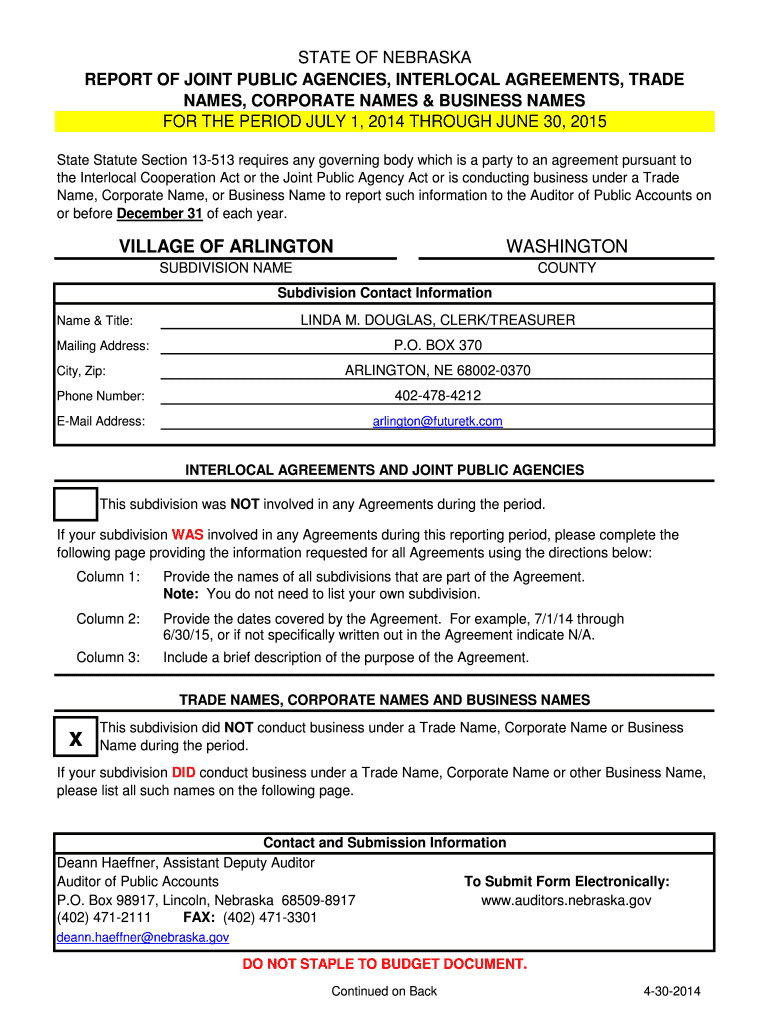 STATE OF NEBRASKA
REPORT OF JOINT PUBLIC AGENCIES, INTERLOCAL AGREEMENTS, TRADE NAMES, CORPORATE NAMES & BUSINESS NAMES
FOR THE PERIOD JULY 1, 2014 THROUGH JUNE 30, 2015

State Statute Section 13-513 requires any governing body which is a party to an agreement pursuant to the Interlocal Cooperation Act or the Joint Public Agency Act or is conducting business under a Trade Name, Corporate Name, or Business Name to report such information to the Auditor of Public Accounts on or before December 31 of each year.

VILLAGE OF ARLINGTON
SUBDIVISION NAME

WASHINGTON
COUNTY

Subdivision Contact Information

Name & Title: LINDA M. DOUGLAS, CLERK/TREASURER
Mailing Address: P.O. BOX 370
City, Zip: ARLINGTON, NE 68002-0370
Phone Number: 402-478-4212
E-Mail Address: arlington@futuretk.com

INTERLOCAL AGREEMENTS AND JOINT PUBLIC AGENCIES

This subdivision was NOT involved in any Agreements during the period.

If your subdivision WAS involved in any Agreements during this reporting period, please complete the following page providing the information requested for all Agreements using the directions below:

Column 1: Provide the names of all subdivisions that are part of the Agreement. Note: You do not need to list your own subdivision.

Column 2: Provide the dates covered by the Agreement. For example, 7/1/14 through 6/30/15, or if not specifically written out in the Agreement indicate N/A.

Column 3: Include a brief description of the purpose of the Agreement.

TRADE NAMES, CORPORATE NAMES AND BUSINESS NAMES

x This subdivision did NOT conduct business under a Trade Name, Corporate Name or Business Name during the period.

If your subdivision DID conduct business under a Trade Name, Corporate Name or other Business Name, please list all such names on the following page.

Contact and Submission Information
Deann Haeffner, Assistant Deputy Auditor
Auditor of Public Accounts
P.O. Box 98917, Lincoln, Nebraska 68509-8917
(402) 471-2111 FAX: (402) 471-3301
deann.haeffner@nebraska.gov

To Submit Form Electronically:
www.auditors.nebraska.gov

DO NOT STAPLE TO BUDGET DOCUMENT.

Continued on Back

4-30-2014